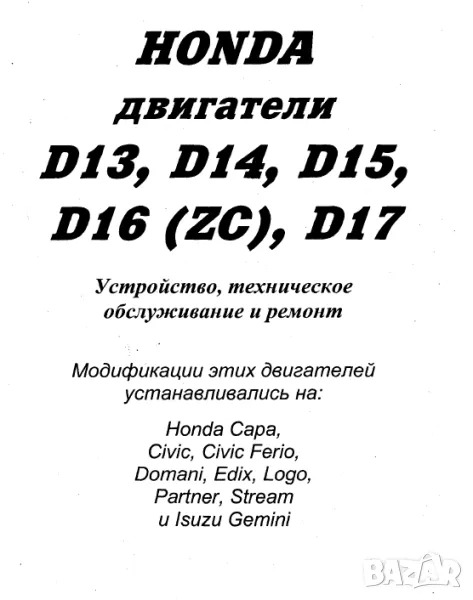 HONDA
двигатели
D13, D14, D15,
D16 (ZC), D17

Устройство, техническое обслуживание и ремонт

Модификации этих двигателей устанавливались на:

Honda Capa,
Civic, Civic Ferio,
Domani, Edix, Logo,
Partner, Stream
и Isuzu Gemini

BAZAR